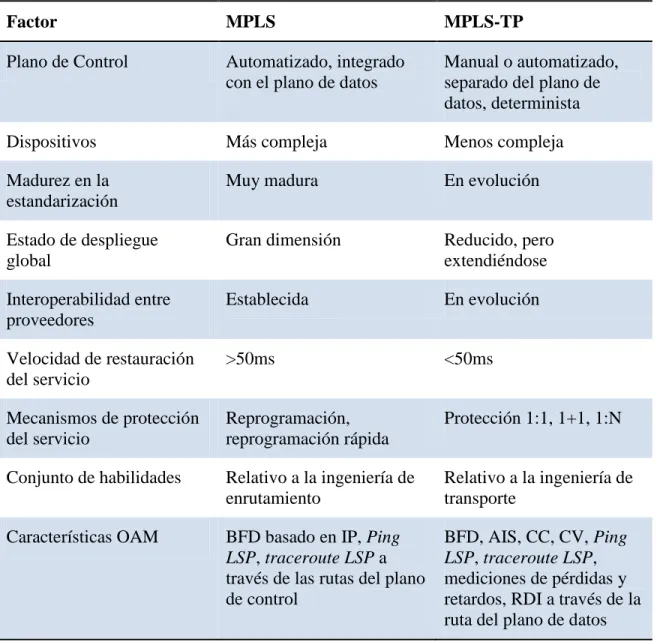 | Factor | MPLS | MPLS-TP |
|---|---|---|
| Plano de Control | Automatizado, integrado con el plano de datos | Manual o automatizado, separado del plano de datos, determinista |
| Dispositivos | Más compleja | Menos compleja |
| Madurez en la estandarización | Muy madura | En evolución |
| Estado de despliegue global | Gran dimensión | Reducido, pero extendiéndose |
| Interoperabilidad entre proveedores | Establecida | En evolución |
| Velocidad de restauración del servicio | >50ms | <50ms |
| Mecanismos de protección del servicio | Reprogramación, reprogramación rápida | Protección 1:1, 1+1, 1:N |
| Conjunto de habilidades | Relativo a la ingeniería de enrutamiento | Relativo a la ingeniería de transporte |
| Características OAM | BFD basado en IP, Ping LSP, traceroute LSP a través de las rutas del plano de control | BFD, AIS, CC, CV, Ping LSP, traceroute LSP, mediciones de pérdidas y retardos, RDI a través de la ruta del plano de datos |